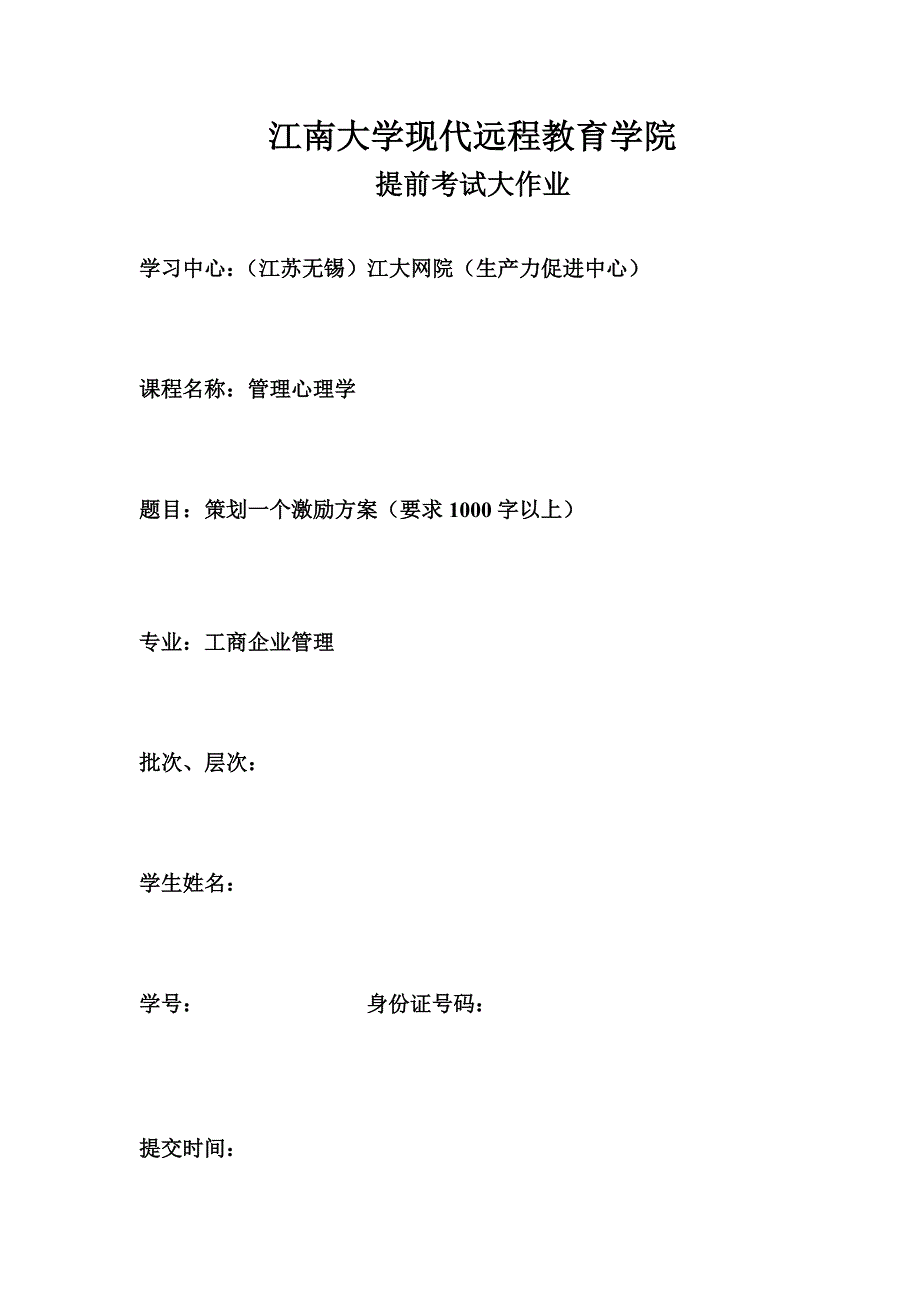 江南大学现代远程教育学院
提前考试大作业

学习中心：（江苏无锡）江大网院（生产力促进中心）

课程名称：管理心理学

题目：策划一个激励方案（要求 1000 字以上）

专业：工商企业管理

批次、层次：

学生姓名：

学号：　　　　　　　身份证号码：

提交时间：